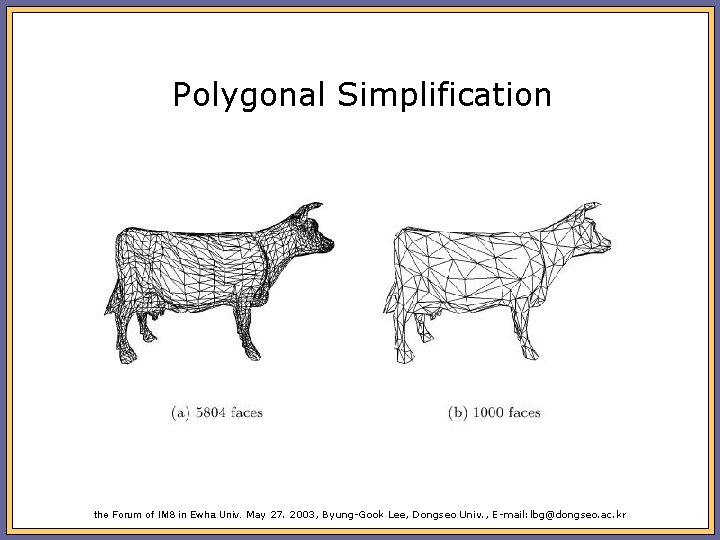 Polygonal Simplification

(a) 5804 faces

(b) 1000 faces

the Forum of IM8 in Ewha Univ. May 27. 2003, Byung-Gook Lee, Dongseo Univ., E-mail: lbg@dongseo.ac.kr